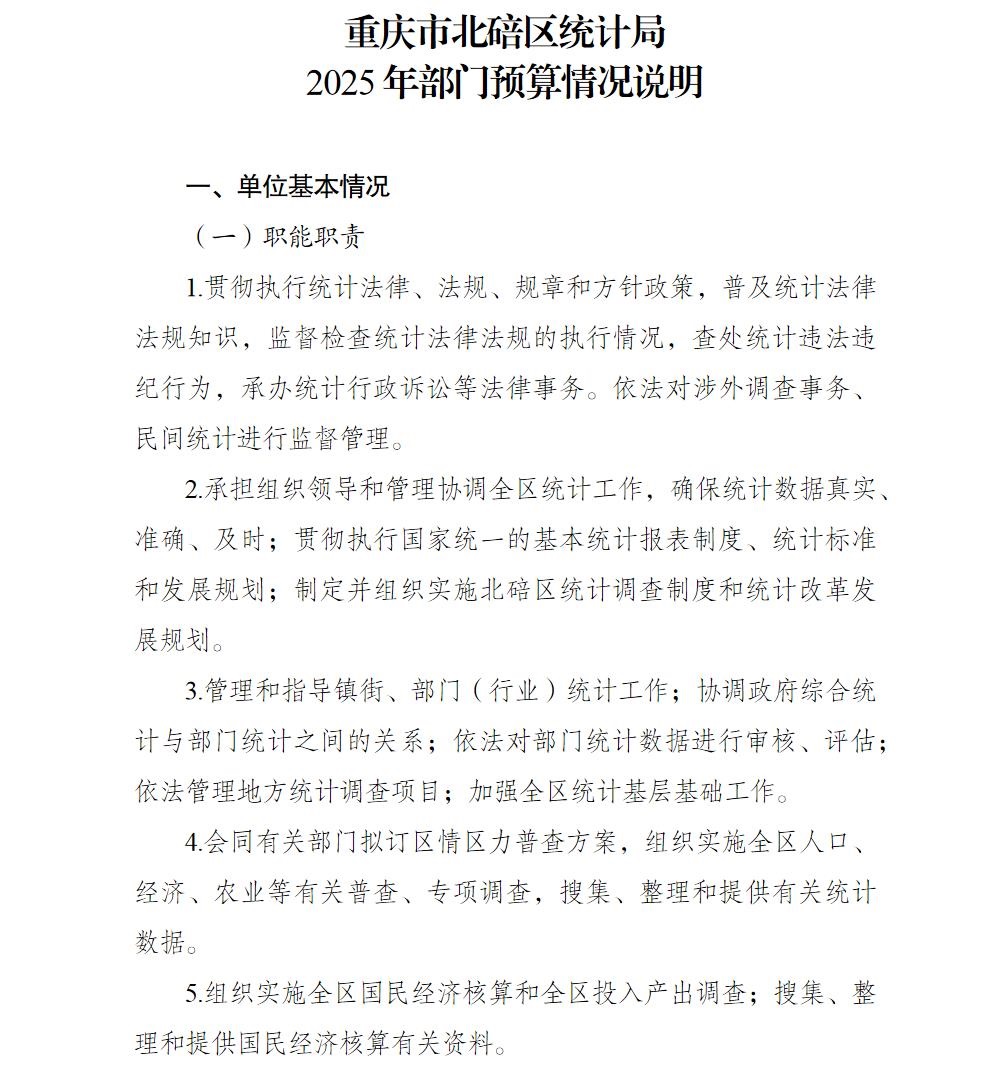 重庆市北碚区统计局
2025 年部门预算情况说明

一、单位基本情况

（一）职能职责

1.贯彻执行统计法律、法规、规章和方针政策，普及统计法律法规知识，监督检查统计法律法规的执行情况，查处统计违法违纪行为，承办统计行政诉讼等法律事务。依法对涉外调查事务、民间统计进行监督管理。

2.承担组织领导和管理协调全区统计工作，确保统计数据真实、准确、及时；贯彻执行国家统一的基本统计报表制度、统计标准和发展规划；制定并组织实施北碚区统计调查制度和统计改革发展规划。

3.管理和指导镇街、部门（行业）统计工作；协调政府综合统计与部门统计之间的关系；依法对部门统计数据进行审核、评估；依法管理地方统计调查项目；加强全区统计基层基础工作。

4.会同有关部门拟订区情区力普查方案，组织实施全区人口、经济、农业等有关普查、专项调查，搜集、整理和提供有关统计数据。

5.组织实施全区国民经济核算和全区投入产出调查；搜集、整理和提供国民经济核算有关资料。